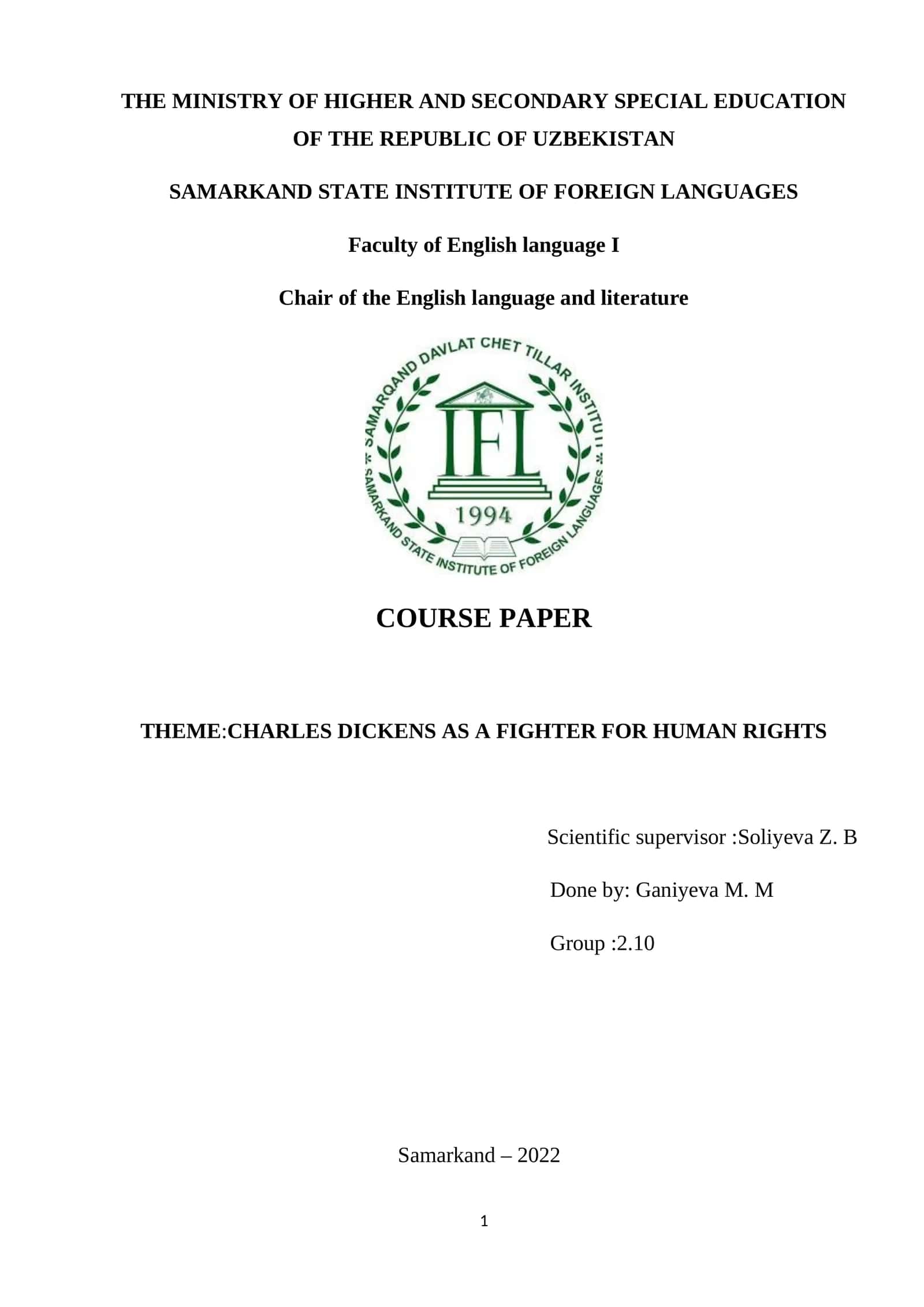 THE MINISTRY OF HIGHER AND SECONDARY SPECIAL EDUCATION OF THE REPUBLIC OF UZBEKISTAN

SAMARKAND STATE INSTITUTE OF FOREIGN LANGUAGES

Faculty of English language I

Chair of the English language and literature

SAMARQAND DAVLAT CHET TILLAR INSTITUTI

IFL

1994

SAMARKAND STATE INSTITUTE OF FOREIGN LANGUAGES

COURSE PAPER

THEME:CHARLES DICKENS AS A FIGHTER FOR HUMAN RIGHTS

Scientific supervisor :Soliyeva Z. B

Done by: Ganiyeva M. M

Group :2.10

Samarkand – 2022

1